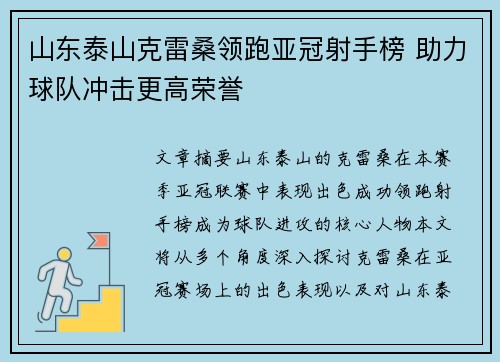 山东泰山克雷桑领跑亚冠射手榜 助力球队冲击更高荣誉

文章摘要山东泰山的克雷桑在本赛季亚冠联赛中表现出色成功领跑射手榜成为球队进攻的核心人物本文将从多个角度深入探讨克雷桑在亚冠赛场上的出色表现以及对山东泰